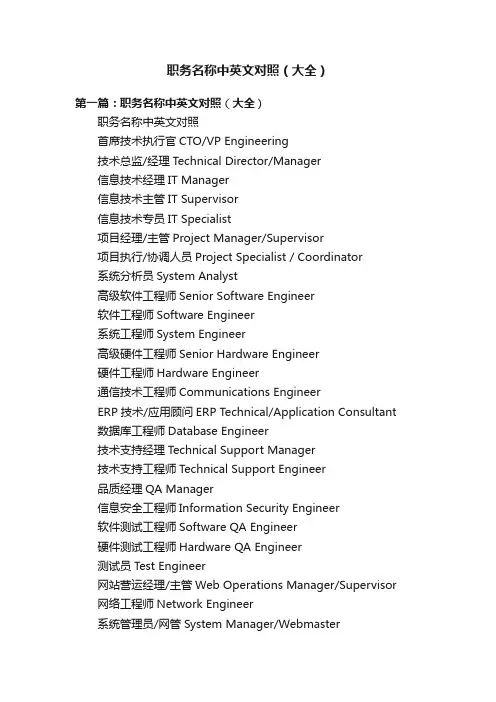 职务名称中英文对照（大全）

第一篇：职务名称中英文对照（大全）

职务名称中英文对照

首席技术执行官 CTO/VP Engineering

技术总监/经理 Technical Director/Manager

信息技术经理 IT Manager

信息技术主管 IT Supervisor

信息技术专员 IT Specialist

项目经理/主管 Project Manager/Supervisor

项目执行/协调人员 Project Specialist / Coordinator

系统分析员 System Analyst

高级软件工程师 Senior Software Engineer

软件工程师 Software Engineer

系统工程师 System Engineer

高级硬件工程师 Senior Hardware Engineer

硬件工程师 Hardware Engineer

通信技术工程师 Communications Engineer

ERP 技术/应用顾问 ERP Technical/Application Consultant

数据库工程师 Database Engineer

技术支持经理 Technical Support Manager

技术支持工程师 Technical Support Engineer

品质经理 QA Manager

信息安全工程师 Information Security Engineer

软件测试工程师 Software QA Engineer

硬件测试工程师 Hardware QA Engineer

测试员 Test Engineer

网站营运经理/主管 Web Operations Manager/Supervisor

网络工程师 Network Engineer

系统管理员/网管 System Manager/Webmaster